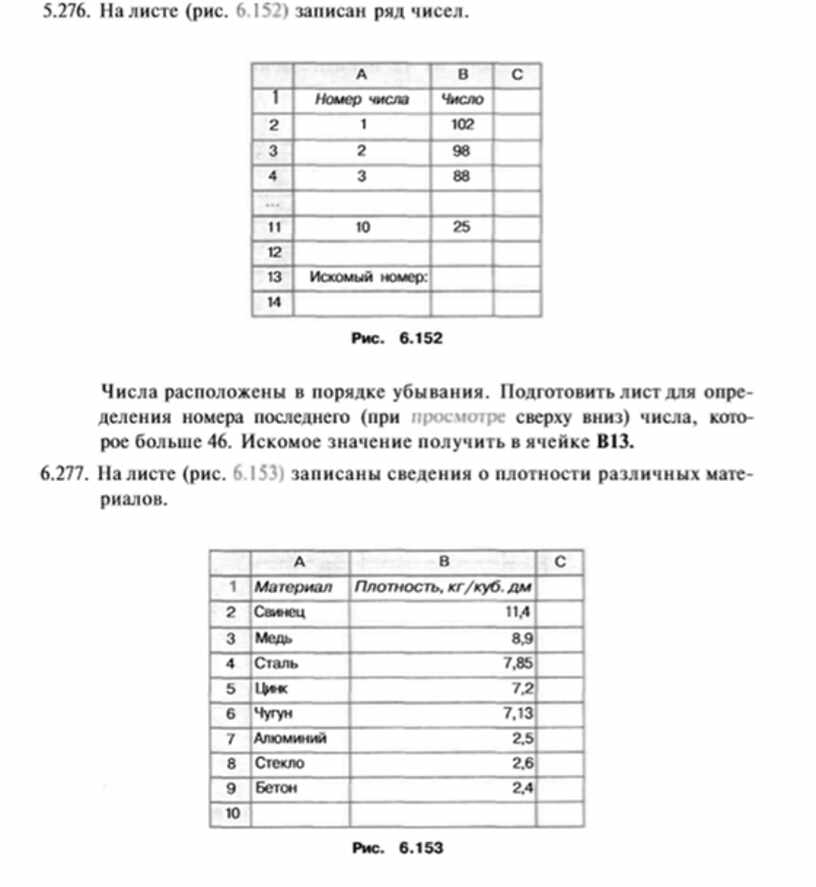 5.276. На листе (рис. 6.152) записан ряд чисел.

| | A | B | C |
|---|---|---|---|
| 1 | Номер числа | Число | |
| 2 | 1 | 102 | |
| 3 | 2 | 98 | |
| 4 | 3 | 88 | |
| ... | | | |
| 11 | 10 | 25 | |
| 12 | | | |
| 13 | Искомый номер: | | |
| 14 | | | |

Рис. 6.152

Числа расположены в порядке убывания. Подготовить лист для определения номера последнего (при просмотре сверху вниз) числа, которое больше 46. Искомое значение получить в ячейке B13.

6.277. На листе (рис. 6.153) записаны сведения о плотности различных материалов.

| | A | B | C |
|---|---|---|---|
| 1 | Материал | Плотность, кг/куб. дм | |
| 2 | Свинец | 11,4 | |
| 3 | Медь | 8,9 | |
| 4 | Сталь | 7,85 | |
| 5 | Цинк | 7,2 | |
| 6 | Чугун | 7,13 | |
| 7 | Алюминий | 2,5 | |
| 8 | Стекло | 2,6 | |
| 9 | Бетон | 2,4 | |
| 10 | | | |

Рис. 6.153